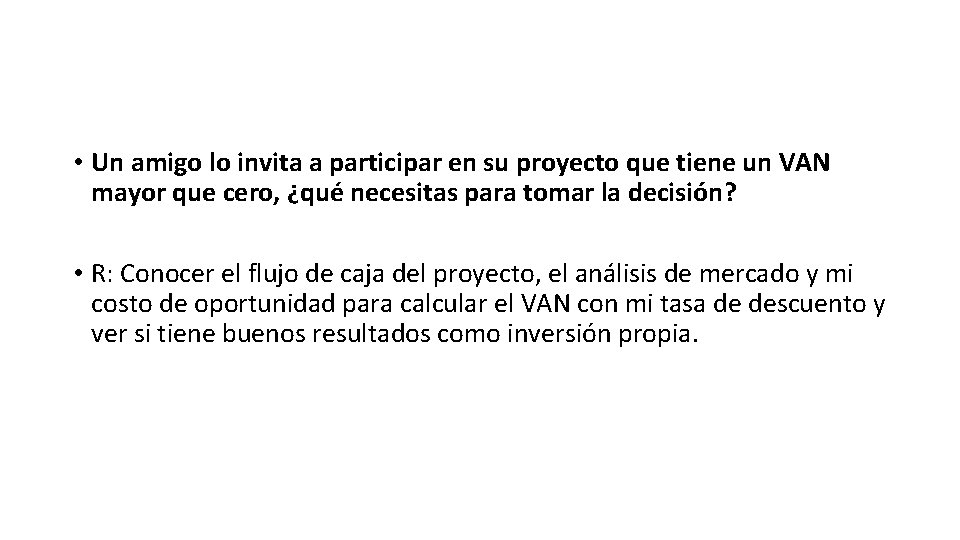 • Un amigo lo invita a participar en su proyecto que tiene un VAN mayor que cero, ¿qué necesitas para tomar la decisión?

• R: Conocer el flujo de caja del proyecto, el análisis de mercado y mi costo de oportunidad para calcular el VAN con mi tasa de descuento y ver si tiene buenos resultados como inversión propia.